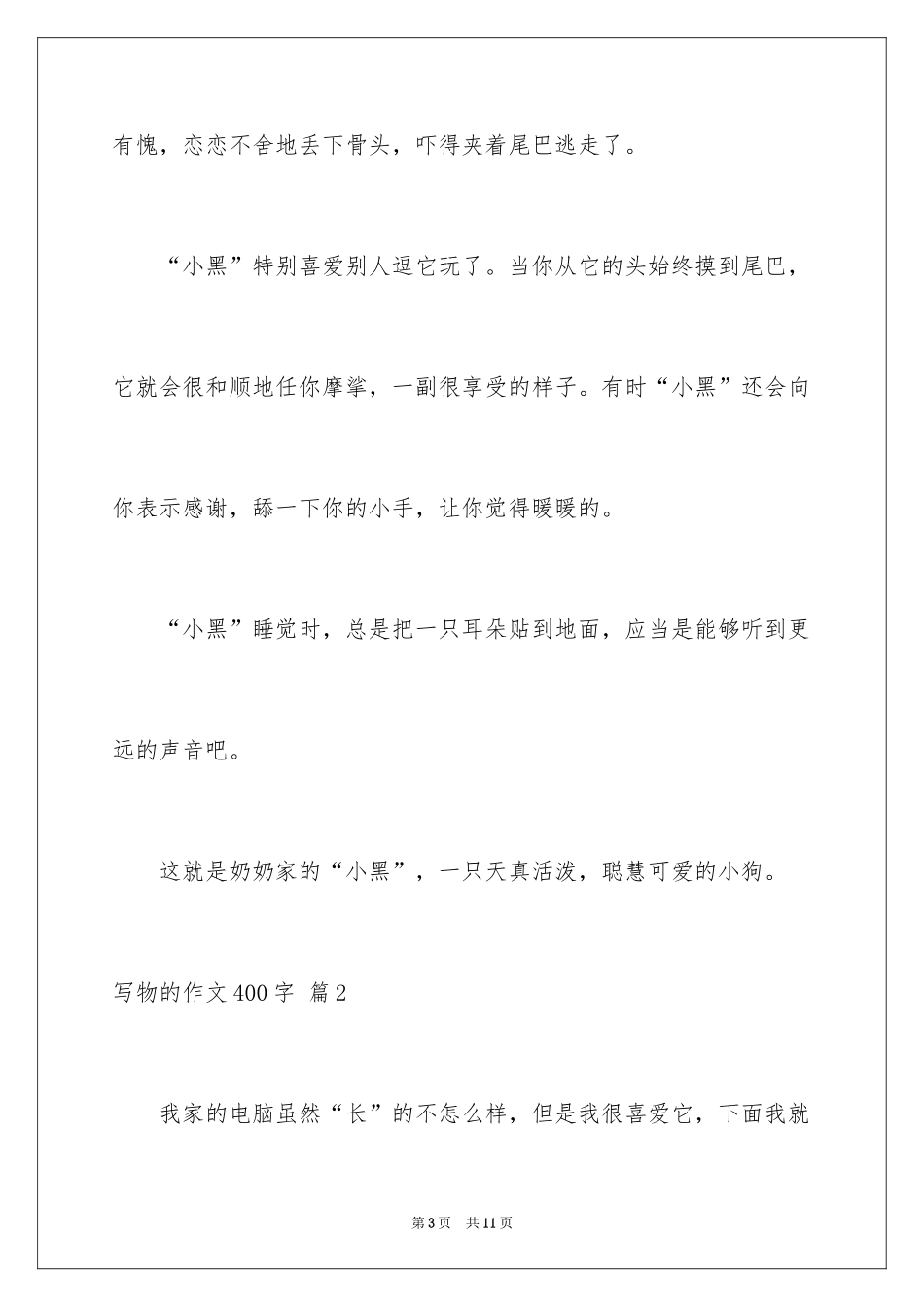 有愧，恋恋不舍地丢下骨头，吓得夹着尾巴逃走了。

“小黑”特别喜爱别人逗它玩了。当你从它的头始终摸到尾巴，它就会很和顺地任你摩挲，一副很享受的样子。有时“小黑”还会向你表示感谢，舔一下你的小手，让你觉得暖暖的。

“小黑”睡觉时，总是把一只耳朵贴到地面，应当是能够听到更远的声音吧。

这就是奶奶家的“小黑”，一只天真活泼，聪慧可爱的小狗。

写物的作文 400 字 篇 2

我家的电脑虽然“长”的不怎么样，但是我很喜爱它，下面我就

第 3 页 共 11 页